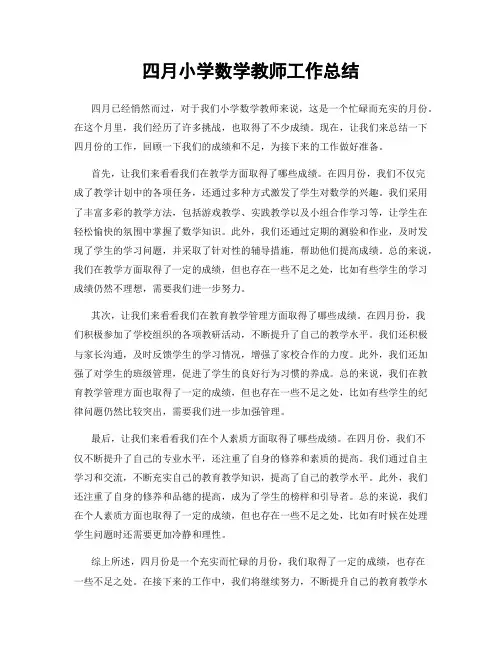 四月小学数学教师工作总结

四月已经悄然而过，对于我们小学数学教师来说，这是一个忙碌而充实的月份。在这个月里，我们经历了许多挑战，也取得了不少成绩。现在，让我们来总结一下四月份的工作，回顾一下我们的成绩和不足，为接下来的工作做好准备。

首先，让我们来看看我们在教学方面取得了哪些成绩。在四月份，我们不仅完成了教学计划中的各项任务，还通过多种方式激发了学生对数学的兴趣。我们采用了丰富多彩的教学方法，包括游戏教学、实践教学以及小组合作学习等，让学生在轻松愉快的氛围中掌握了数学知识。此外，我们还通过定期的测验和作业，及时发现了学生的学习问题，并采取了针对性的辅导措施，帮助他们提高成绩。总的来说，我们在教学方面取得了一定的成绩，但也存在一些不足之处，比如有些学生的学习成绩仍然不理想，需要我们进一步努力。

其次，让我们来看看我们在教育教学管理方面取得了哪些成绩。在四月份，我们积极参加了学校组织的各项教研活动，不断提升了自己的教学水平。我们还积极与家长沟通，及时反馈学生的学习情况，增强了家校合作的力度。此外，我们还加强了对学生的班级管理，促进了学生的良好行为习惯的养成。总的来说，我们在教育教学管理方面也取得了一定的成绩，但也存在一些不足之处，比如有些学生的纪律问题仍然比较突出，需要我们进一步加强管理。

最后，让我们来看看我们在个人素质方面取得了哪些成绩。在四月份，我们不仅不断提升了自己的专业水平，还注重了自身的修养和素质的提高。我们通过自主学习和交流，不断充实自己的教育教学知识，提高了自己的教学水平。此外，我们还注重了自身的修养和品德的提高，成为了学生的榜样和引导者。总的来说，我们在个人素质方面也取得了一定的成绩，但也存在一些不足之处，比如有时候在处理学生问题时还需要更加冷静和理性。

综上所述，四月份是一个充实而忙碌的月份，我们取得了一定的成绩，也存在一些不足之处。在接下来的工作中，我们将继续努力，不断提升自己的教育教学水